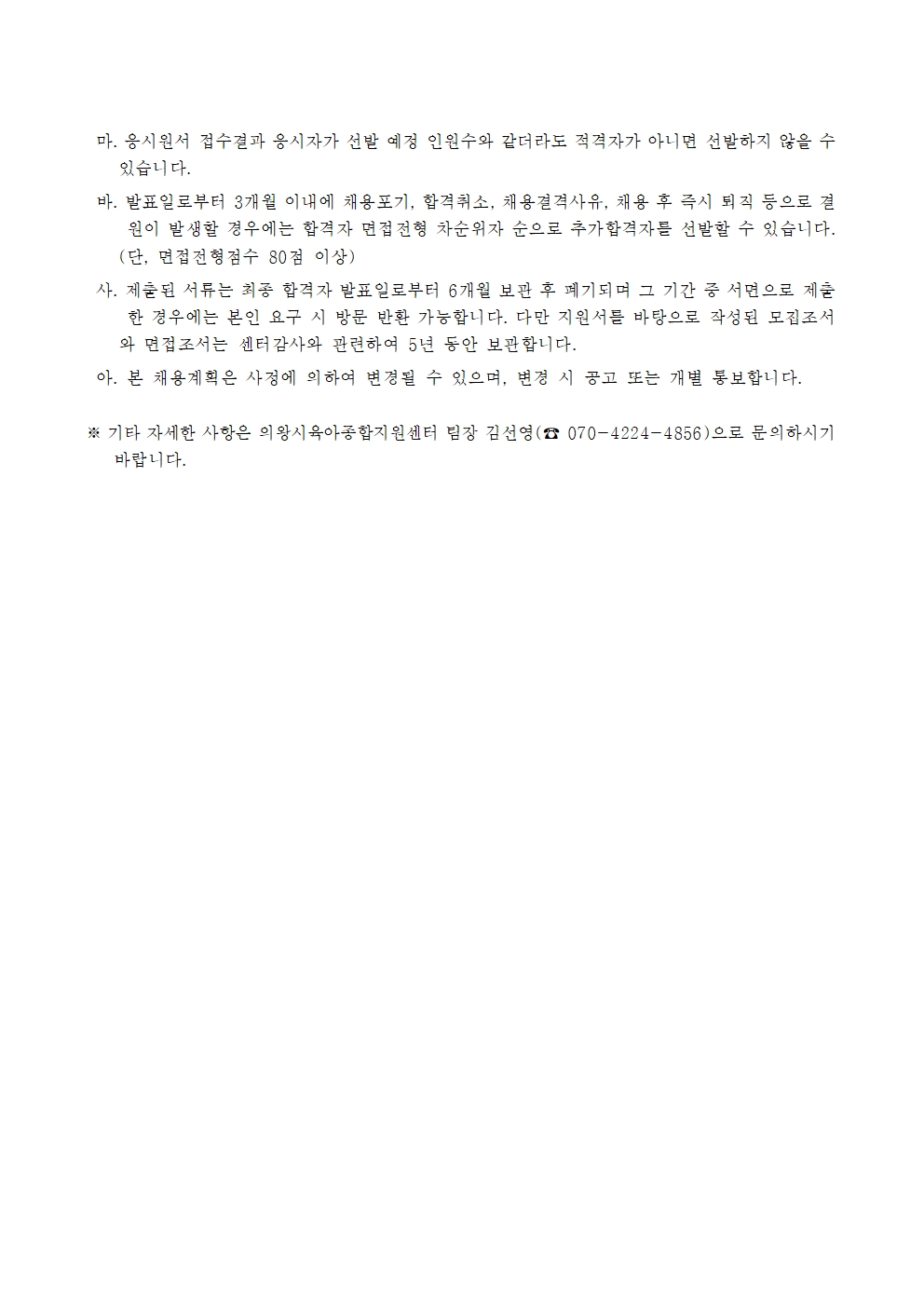 마. 응시원서 접수결과 응시자가 선발 예정 인원수와 같더라도 적격자가 아니면 선발하지 않을 수 있습니다.

바. 발표일로부터 3개월 이내에 채용포기, 합격취소, 채용결격사유, 채용 후 즉시 퇴직 등으로 결원이 발생할 경우에는 합격자 면접전형 차순위자 순으로 추가합격자를 선발할 수 있습니다. (단, 면접전형점수 80점 이상)

사. 제출된 서류는 최종 합격자 발표일로부터 6개월 보관 후 폐기되며 그 기간 중 서면으로 제출한 경우에는 본인 요구 시 방문 반환 가능합니다. 다만 지원서를 바탕으로 작성된 모집조서와 면접조서는 센터감사와 관련하여 5년 동안 보관합니다.

아. 본 채용계획은 사정에 의하여 변경될 수 있으며, 변경 시 공고 또는 개별 통보합니다.

※ 기타 자세한 사항은 의왕시육아종합지원센터 팀장 김선영(☎ 070-4224-4856)으로 문의하시기 바랍니다.